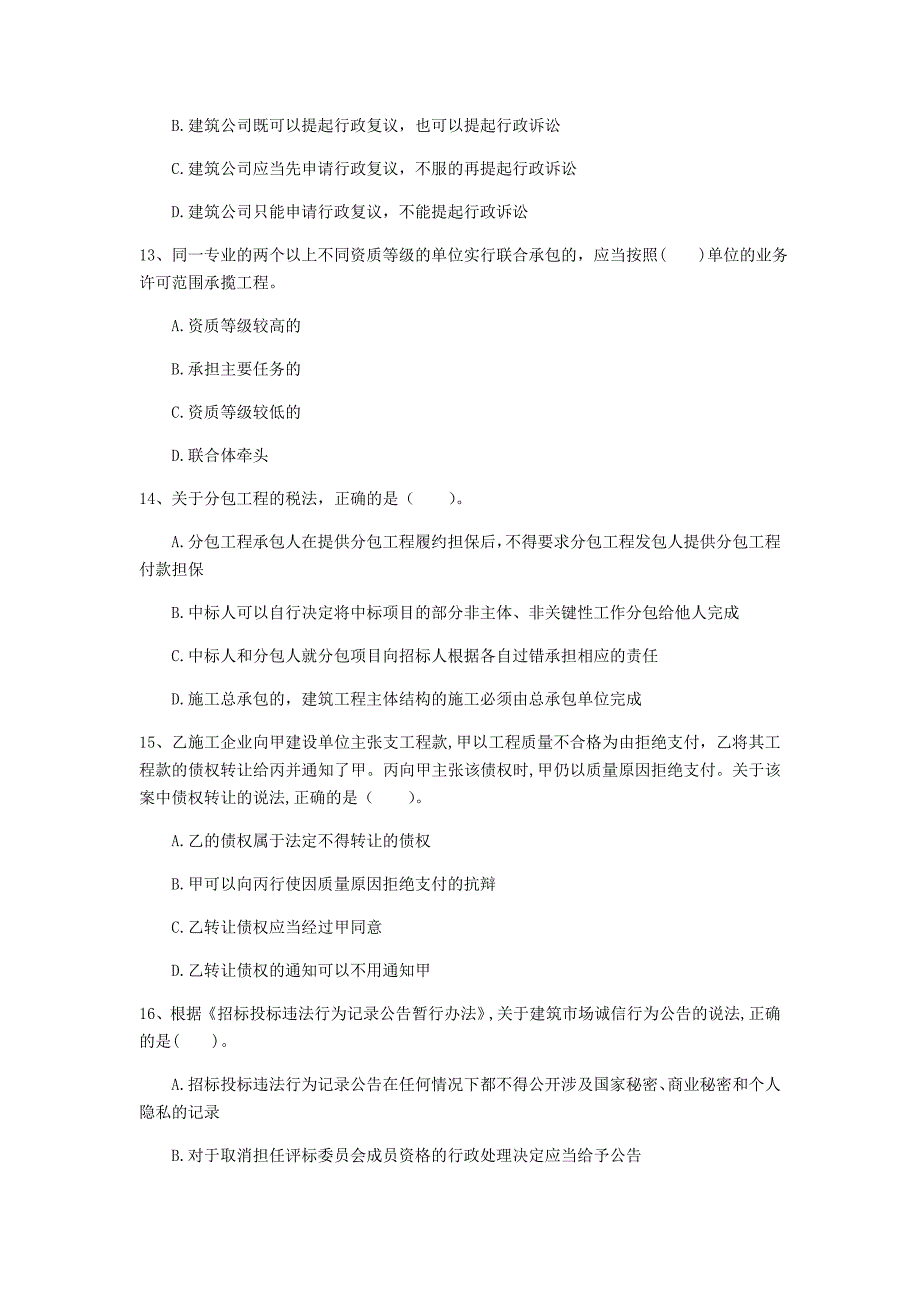 B. 建筑公司既可以提起行政复议，也可以提起行政诉讼

C. 建筑公司应当先申请行政复议，不服的再提起行政诉讼

D. 建筑公司只能申请行政复议，不能提起行政诉讼

13、同一专业的两个以上不同资质等级的单位实行联合承包的，应当按照(　　)单位的业务许可范围承揽工程。

A. 资质等级较高的

B. 承担主要任务的

C. 资质等级较低的

D. 联合体牵头

14、关于分包工程的税法，正确的是（　　）。

A. 分包工程承包人在提供分包工程履约担保后，不得要求分包工程发包人提供分包工程付款担保

B. 中标人可以自行决定将中标项目的部分非主体、非关键性工作分包给他人完成

C. 中标人和分包人就分包项目向招标人根据各自过错承担相应的责任

D. 施工总承包的，建筑工程主体结构的施工必须由总承包单位完成

15、乙施工企业向甲建设单位主张支工程款，甲以工程质量不合格为由拒绝支付，乙将其工程款的债权转让给丙并通知了甲。丙向甲主张该债权时，甲仍以质量原因拒绝支付。关于该案中债权转让的说法，正确的是（　　）。

A. 乙的债权属于法定不得转让的债权

B. 甲可以向丙行使因质量原因拒绝支付的抗辩

C. 乙转让债权应当经过甲同意

D. 乙转让债权的通知可以不用通知甲

16、根据《招标投标违法行为记录公告暂行办法》，关于建筑市场诚信行为公告的说法，正确的是(　　)。

A. 招标投标违法行为记录公告在任何情况下都不得公开涉及国家秘密、商业秘密和个人隐私的记录

B. 对于取消担任评标委员会成员资格的行政处理决定应当给予公告